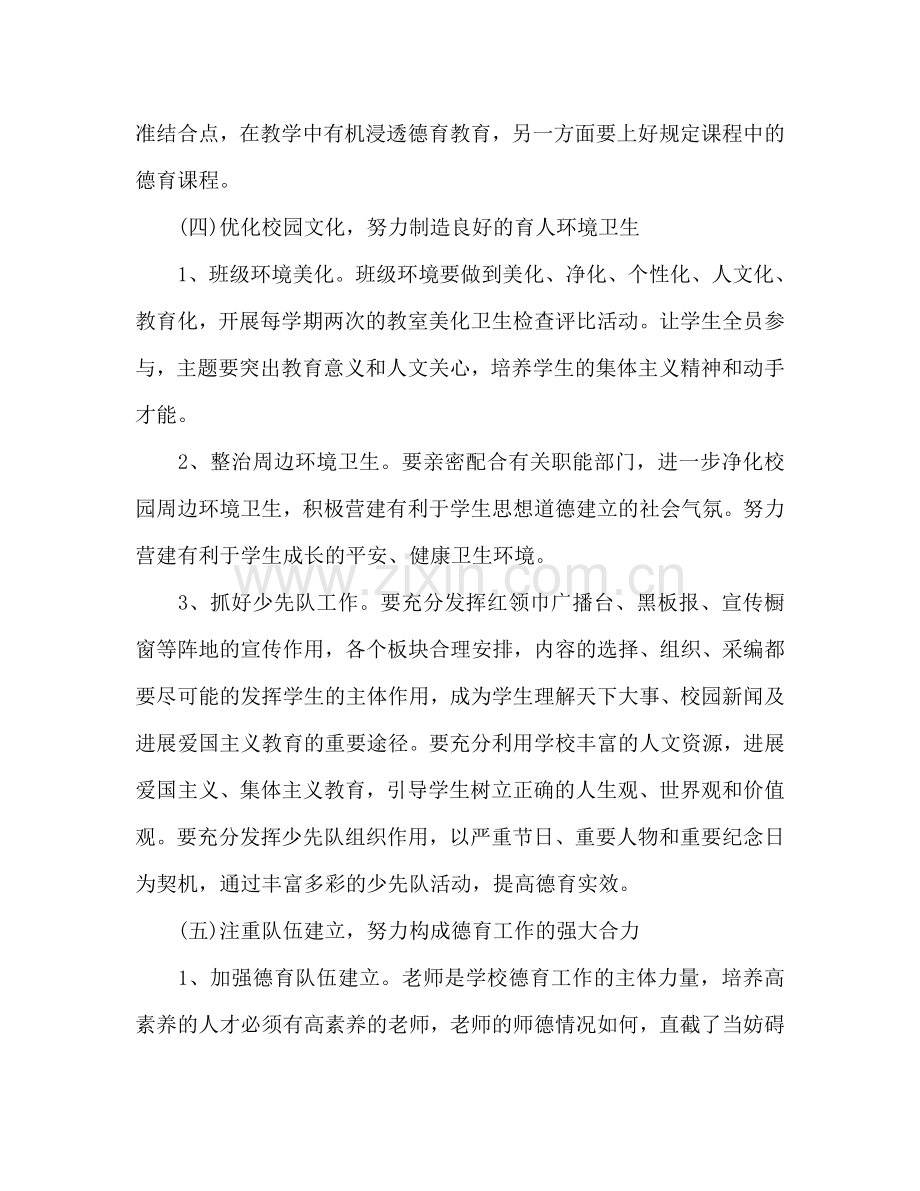 准结合点，在教学中有机浸透德育教育，另一方面要上好规定课程中的德育课程。

(四)优化校园文化，努力制造良好的育人环境卫生

1、班级环境美化。班级环境要做到美化、净化、个性化、人文化、教育化，开展每学期两次的教室美化卫生检查评比活动。让学生全员参与，主题要突出教育意义和人文关心，培养学生的集体主义精神和动手才能。

2、整治周边环境卫生。要亲密配合有关职能部门，进一步净化校园周边环境卫生，积极营建有利于学生思想道德建立的社会气氛。努力营建有利于学生成长的平安、健康卫生环境。

3、抓好少先队工作。要充分发挥红领巾广播台、黑板报、宣传橱窗等阵地的宣传作用，各个板块合理安排，内容的选择、组织、采编都要尽可能的发挥学生的主体作用，成为学生理解天下大事、校园新闻及进展爱国主义教育的重要途径。要充分利用学校丰富的人文资源，进展爱国主义、集体主义教育，引导学生树立正确的人生观、世界观和价值观。要充分发挥少先队组织作用，以严重节日、重要人物和重要纪念日为契机，通过丰富多彩的少先队活动，提高德育实效。

(五)注重队伍建立，努力构成德育工作的强大合力

1、加强德育队伍建立。老师是学校德育工作的主体力量，培养高素养的人才必须有高素养的老师，老师的师德情况如何，直截了当妨碍

www.zixin.com.cn